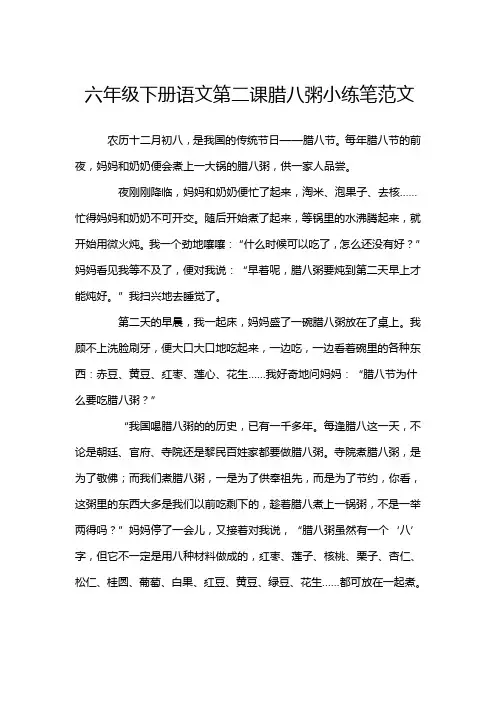 六年级下册语文第二课腊八粥小练笔范文

农历十二月初八，是我国的传统节日——腊八节。每年腊八节的前夜，妈妈和奶奶便会煮上一大锅的腊八粥，供一家人品尝。

夜刚刚降临，妈妈和奶奶便忙了起来，淘米、泡果子、去核……忙得妈妈和奶奶不可开交。随后开始煮了起来，等锅里的水沸腾起来，就开始用微火炖。我一个劲地嚷嚷：“什么时候可以吃了，怎么还没有好？”妈妈看见我等不及了，便对我说：“早着呢，腊八粥要炖到第二天早上才能炖好。”我扫兴地去睡觉了。

第二天的早晨，我一起床，妈妈盛了一碗腊八粥放在了桌上。我顾不上洗脸刷牙，便大口大口地吃起来，一边吃，一边看着碗里的各种东西：赤豆、黄豆、红枣、莲心、花生……我好奇地问妈妈：“腊八节为什么要吃腊八粥？”

“我国喝腊八粥的的历史，已有一千多年。每逢腊八这一天，不论是朝廷、官府、寺院还是黎民百姓家都要做腊八粥。寺院煮腊八粥，是为了敬佛；而我们煮腊八粥，一是为了供奉祖先，而是为了节约，你看，这粥里的东西大多是我们以前吃剩下的，趁着腊八煮上一锅粥，不是一举两得吗？”妈妈停了一会儿，又接着对我说，“腊八粥虽然有一个‘八’字，但它不一定是用八种材料做成的，红枣、莲子、核桃、栗子、杏仁、松仁、桂圆、葡萄、白果、红豆、黄豆、绿豆、花生……都可放在一起煮。